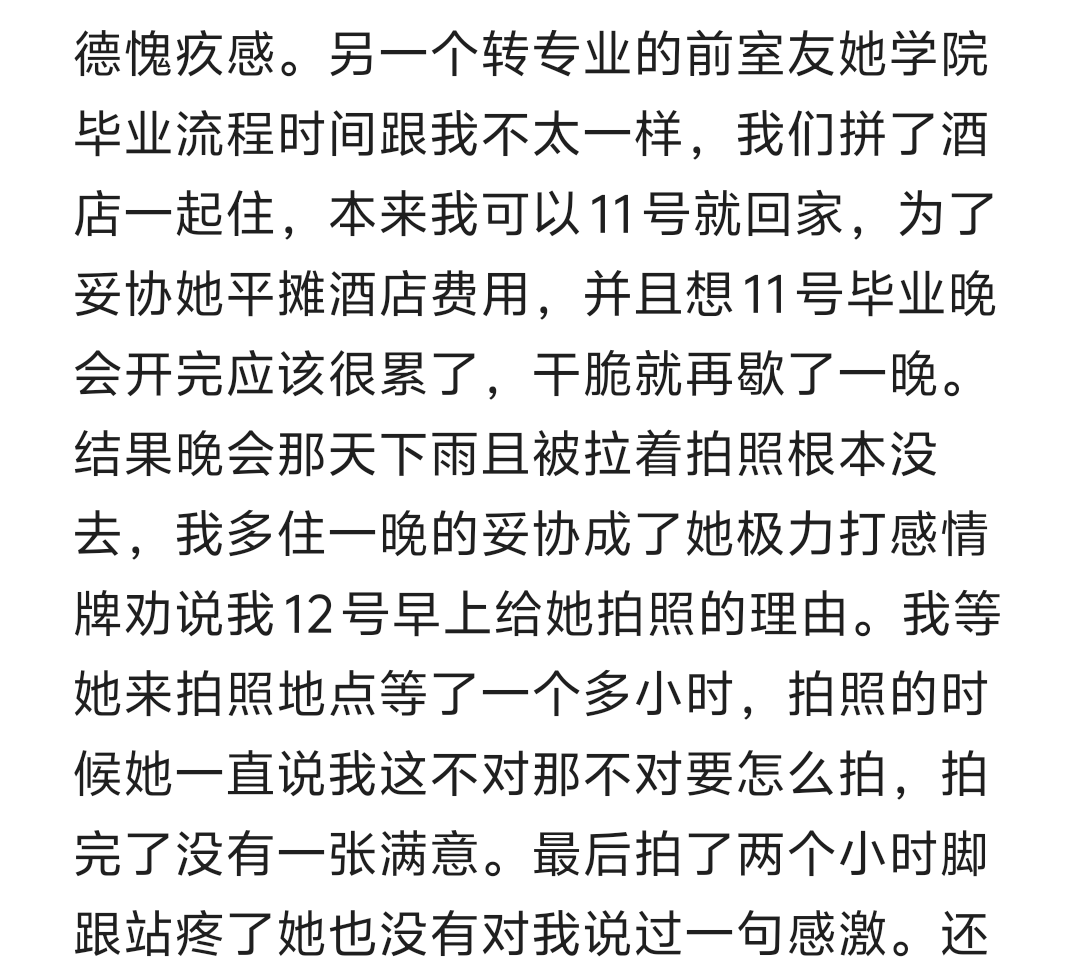 德愧疚感。另一个转专业的前室友她学院毕业流程时间跟我不太一样，我们拼了酒店一起住，本来我可以11号就回家，为了妥协她平摊酒店费用，并且想11号毕业晚会开完应该很累了，干脆就再歇了一晚。结果晚会那天下雨且被拉着拍照根本没去，我多住一晚的妥协成了她极力打感情牌劝说我12号早上给她拍照的理由。我等她来拍照地点等了一个多小时，拍照的时候她一直说我这不对那不对要怎么拍，拍完了没有一张满意。最后拍了两个小时脚跟站疼了她也没有对我说过一句感激。还